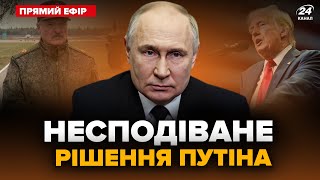 ПРЯМИЙ ЕФІР

24 КАНАЛ

НЕСПОДІВАНЕ
РІШЕННЯ ПУТІНА